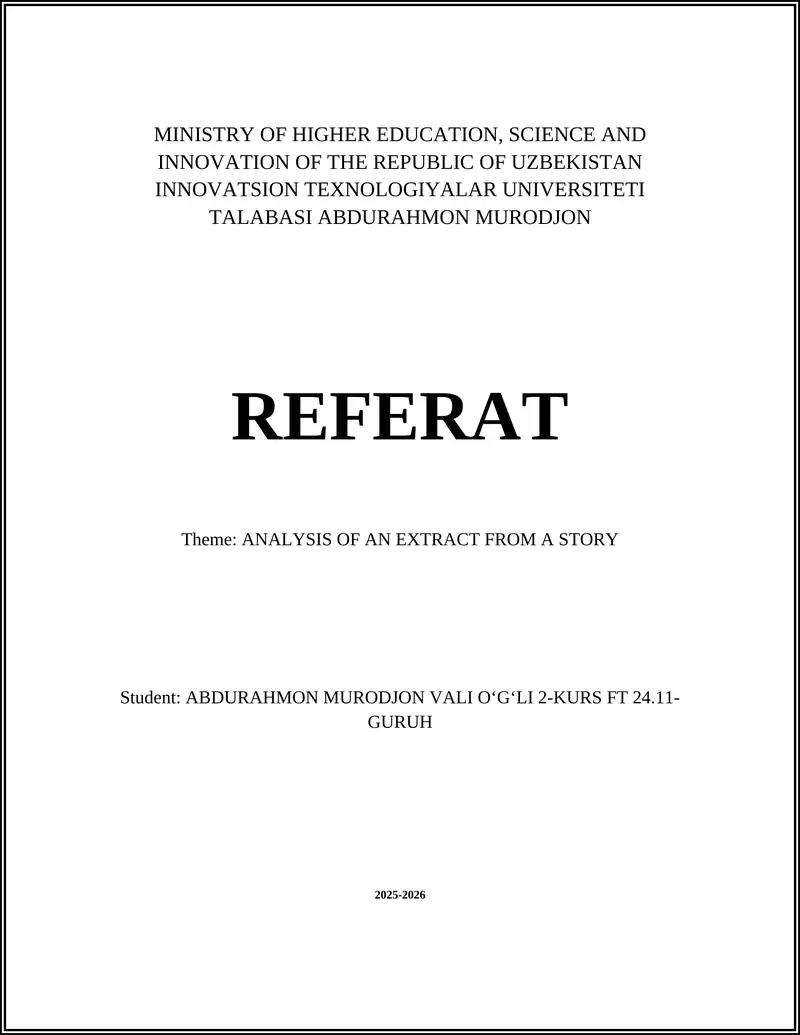 MINISTRY OF HIGHER EDUCATION, SCIENCE AND INNOVATION OF THE REPUBLIC OF UZBEKISTAN INNOVATSION TEXNOLOGIYALAR UNIVERSITETI TALABASI ABDURAHMON MURODJON

REFERAT

Theme: ANALYSIS OF AN EXTRACT FROM A STORY

Student: ABDURAHMON MURODJON VALI O‘G‘LI 2-KURS FT 24.11-GURUH

2025-2026